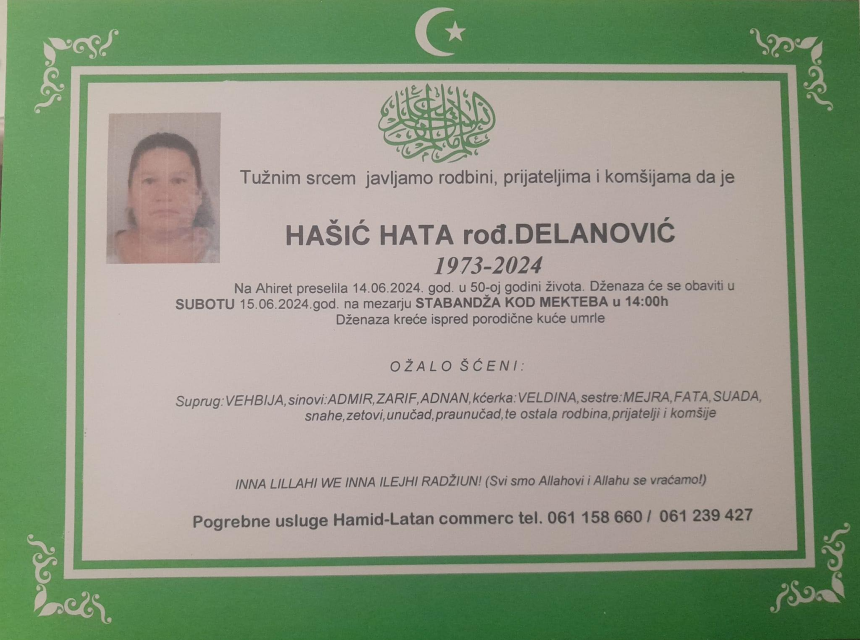 Tužnim srcem javljamo rodbini, prijateljima i komšijama da je

HAŠIĆ HATA rođ.DELANOVIĆ

1973-2024

Na Ahiret preselila 14.06.2024. god. u 50-oj godini života. Dženaza će se obaviti u SUBOTU 15.06.2024.god. na mezarju STABANDŽA KOD MEKTEBA u 14:00h Dženaza kreće ispred porodične kuće umrle

OŽALOŠĆENI:

Suprug:VEHBIJA,sinovi:ADMIR,ZARIF,ADNAN,kćerka:VELDINA,sestre:MEJRA,FATA,SUADA, snahe,zetovi,unučad,praunučad,te ostala rodbina,prijatelji i komšije

INNA LILLAHI WE INNA ILEJHI RADŽIUN! (Svi smo Allahovi i Allahu se vraćamo!)

Pogrebne usluge Hamid-Latan commerc tel. 061 158 660 / 061 239 427